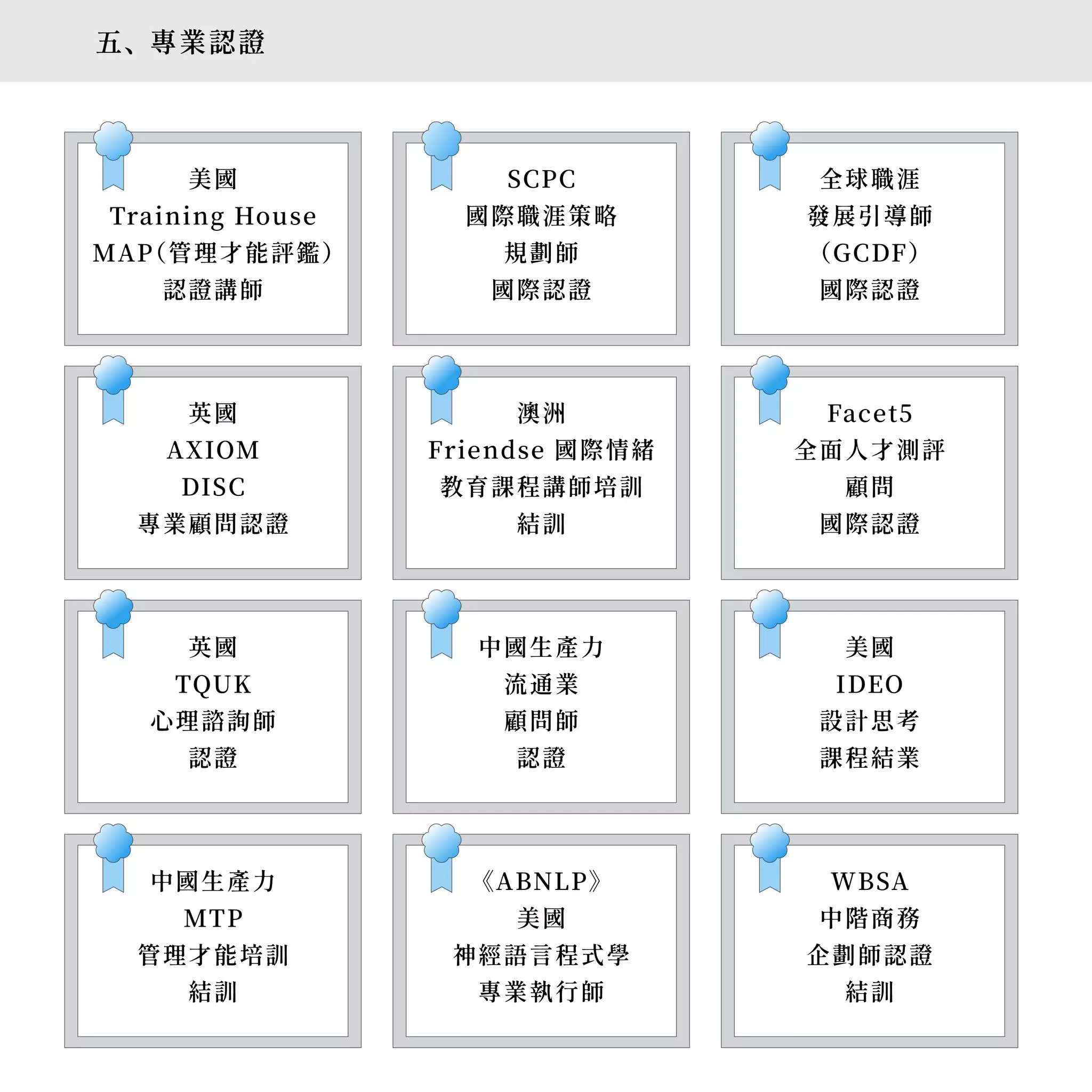 五、專業認證

美國
Training House
MAP(管理才能評鑑)
認證講師

SCPC
國際職涯策略
規劃師
國際認證

全球職涯
發展引導師
(GCDF)
國際認證

英國
AXIOM
DISC
專業顧問認證

澳洲
Friendse 國際情緒
教育課程講師培訓
結訓

Facet5
全面人才測評
顧問
國際認證

英國
TQUK
心理諮詢師
認證

中國生產力
流通業
顧問師
認證

美國
IDEO
設計思考
課程結業

中國生產力
MTP
管理才能培訓
結訓

《ABNLP》
美國
神經語言程式學
專業執行師

WBSA
中階商務
企劃師認證
結訓